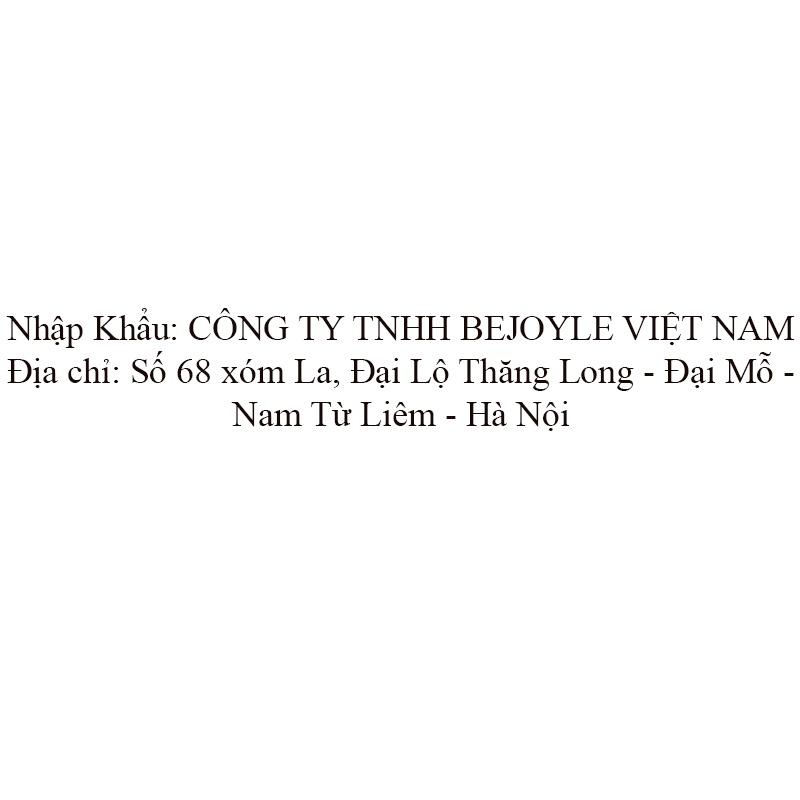 Nhập Khẩu: CÔNG TY TNHH BEJOYLE VIỆT NAM
Địa chỉ: Số 68 xóm La, Đại Lộ Thăng Long - Đại Mỗ - Nam Từ Liêm - Hà Nội